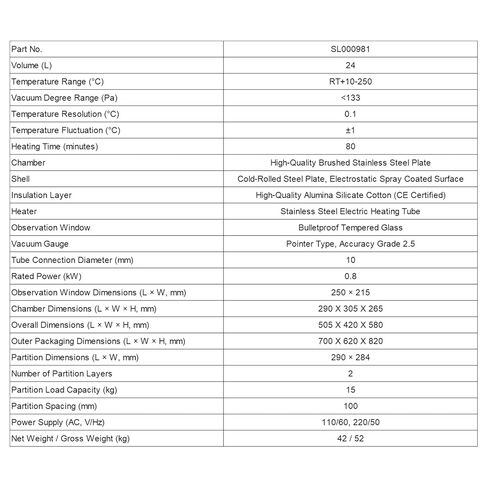 | Part No. | SL000981 |
|---|---|
| Volume (L) | 24 |
| Temperature Range (°C) | RT+10-250 |
| Vacuum Degree Range (Pa) | <133 |
| Temperature Resolution (°C) | 0.1 |
| Temperature Fluctuation (°C) | ±1 |
| Heating Time (minutes) | 80 |
| Chamber | High-Quality Brushed Stainless Steel Plate |
| Shell | Cold-Rolled Steel Plate, Electrostatic Spray Coated Surface |
| Insulation Layer | High-Quality Alumina Silicate Cotton (CE Certified) |
| Heater | Stainless Steel Electric Heating Tube |
| Observation Window | Bulletproof Tempered Glass |
| Vacuum Gauge | Pointer Type, Accuracy Grade 2.5 |
| Tube Connection Diameter (mm) | 10 |
| Rated Power (kW) | 0.8 |
| Observation Window Dimensions (L × W, mm) | 250 × 215 |
| Chamber Dimensions (L × W × H, mm) | 290 X 305 X 265 |
| Overall Dimensions (L × W × H, mm) | 505 X 420 X 580 |
| Outer Packaging Dimensions (L × W × H, mm) | 700 X 620 X 820 |
| Partition Dimensions (L × W, mm) | 290 × 284 |
| Number of Partition Layers | 2 |
| Partition Load Capacity (kg) | 15 |
| Partition Spacing (mm) | 100 |
| Power Supply (AC, V/Hz) | 110/60, 220/50 |
| Net Weight / Gross Weight (kg) | 42 / 52 |